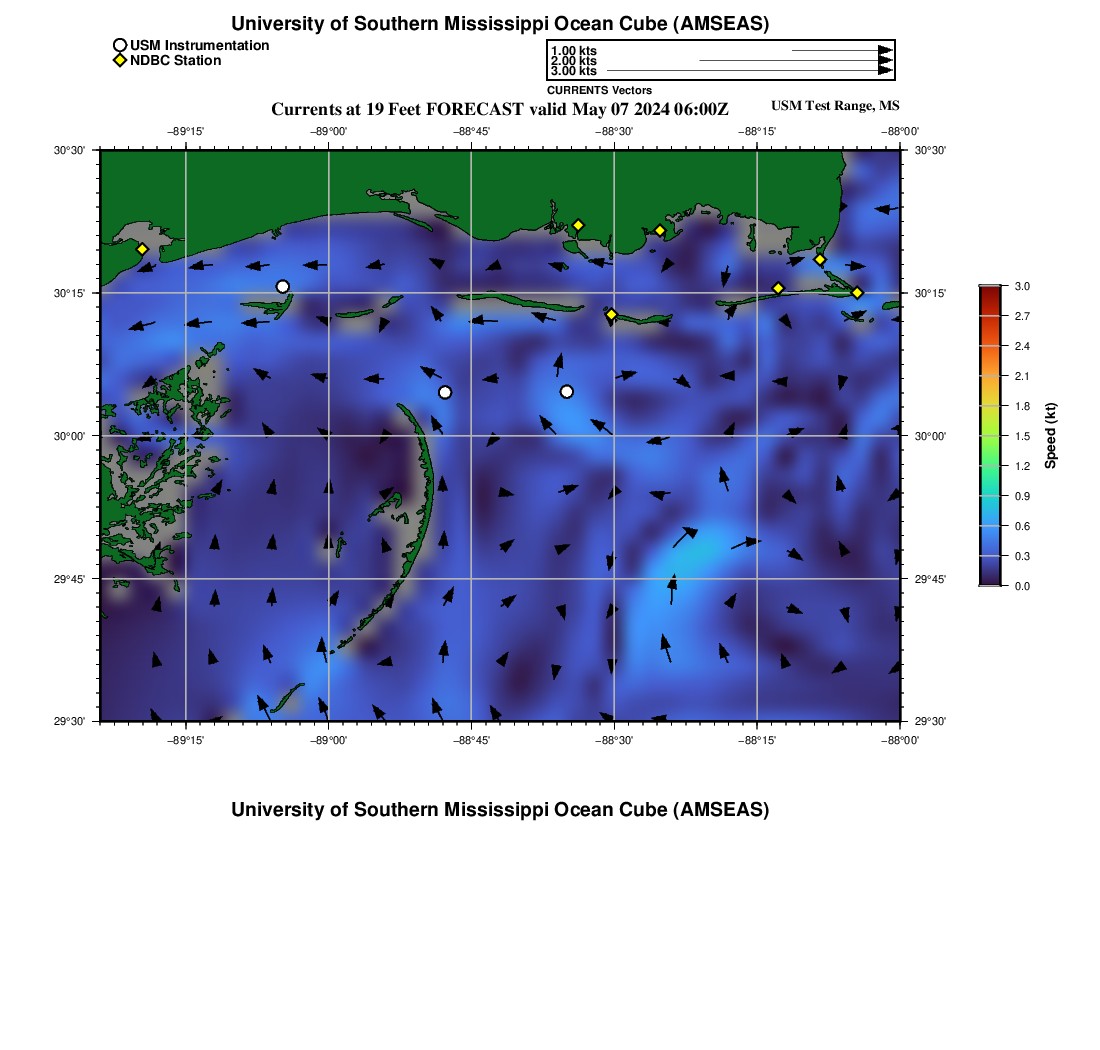 University of Southern Mississippi Ocean Cube (AMSEAS)

USM Instrumentation
NDBC Station

1.00 kts
2.00 kts
3.00 kts
CURRENTS Vectors

Currents at 19 Feet FORECAST valid May 07 2024 06:00Z

USM Test Range, MS

−89°15' −89°00' −88°45' −88°30' −88°15' −88°00'

30°30' 30°15' 30°00' 29°45' 29°30'

30°30' 30°15' 30°00' 29°45' 29°30'

−89°15' −89°00' −88°45' −88°30' −88°15' −88°00'

3.0
2.7
2.4
2.1
1.8
1.5
1.2
0.9
0.6
0.3
0.0

Speed (kt)

University of Southern Mississippi Ocean Cube (AMSEAS)